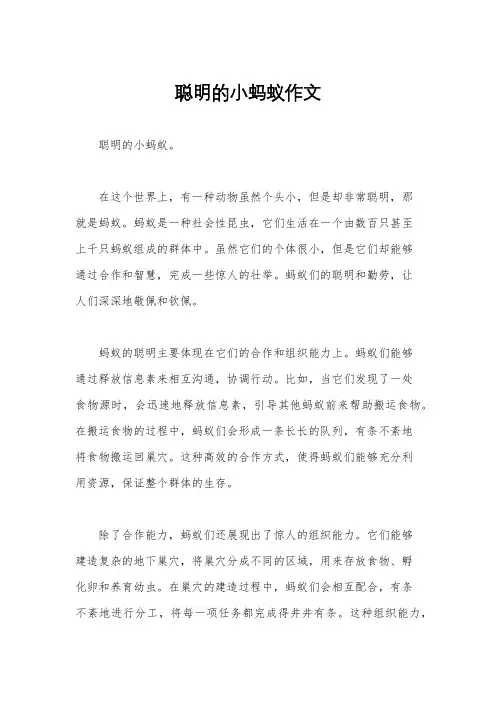 聪明的小蚂蚁作文

聪明的小蚂蚁。

在这个世界上，有一种动物虽然个头小，但是却非常聪明，那就是蚂蚁。蚂蚁是一种社会性昆虫，它们生活在一个由数百只甚至上千只蚂蚁组成的群体中。虽然它们的个体很小，但是它们却能够通过合作和智慧，完成一些惊人的壮举。蚂蚁们的聪明和勤劳，让人们深深地敬佩和钦佩。

蚂蚁的聪明主要体现在它们的合作和组织能力上。蚂蚁们能够通过释放信息素来相互沟通，协调行动。比如，当它们发现了一处食物源时，会迅速地释放信息素，引导其他蚂蚁前来帮助搬运食物。在搬运食物的过程中，蚂蚁们会形成一条长长的队列，有条不紊地将食物搬运回巢穴。这种高效的合作方式，使得蚂蚁们能够充分利用资源，保证整个群体的生存。

除了合作能力，蚂蚁们还展现出了惊人的组织能力。它们能够建造复杂的地下巢穴，将巢穴分成不同的区域，用来存放食物、孵化卵和养育幼虫。在巢穴的建造过程中，蚂蚁们会相互配合，有条不紊地进行分工，将每一项任务都完成得井井有条。这种组织能力，